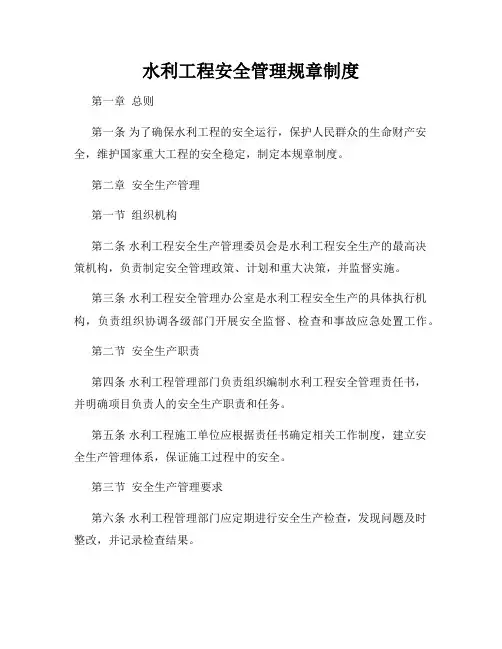 水利工程安全管理规章制度

第一章 总则

第一条 为了确保水利工程的安全运行，保护人民群众的生命财产安全，维护国家重大工程的安全稳定，制定本规章制度。

第二章 安全生产管理

第一节 组织机构

第二条 水利工程安全生产管理委员会是水利工程安全生产的最高决策机构，负责制定安全管理政策、计划和重大决策，并监督实施。

第三条 水利工程安全管理办公室是水利工程安全生产的具体执行机构，负责组织协调各级部门开展安全监督、检查和事故应急处置工作。

第二节 安全生产职责

第四条 水利工程管理部门负责组织编制水利工程安全管理责任书，并明确项目负责人的安全生产职责和任务。

第五条 水利工程施工单位应根据责任书确定相关工作制度，建立安全生产管理体系，保证施工过程中的安全。

第三节 安全生产管理要求

第六条 水利工程管理部门应定期进行安全生产检查，发现问题及时整改，并记录检查结果。